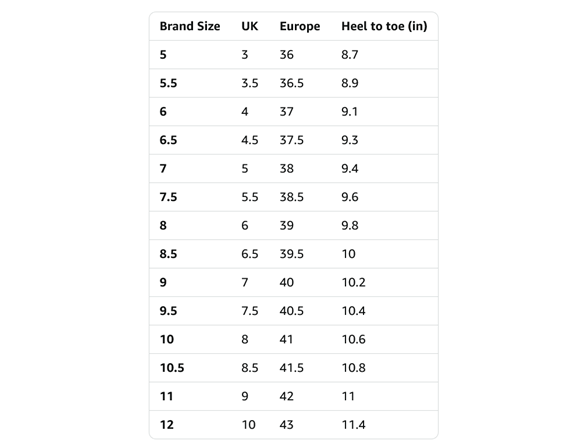 | Brand Size | UK | Europe | Heel to toe (in) |
|---|---|---|---|
| 5 | 3 | 36 | 8.7 |
| 5.5 | 3.5 | 36.5 | 8.9 |
| 6 | 4 | 37 | 9.1 |
| 6.5 | 4.5 | 37.5 | 9.3 |
| 7 | 5 | 38 | 9.4 |
| 7.5 | 5.5 | 38.5 | 9.6 |
| 8 | 6 | 39 | 9.8 |
| 8.5 | 6.5 | 39.5 | 10 |
| 9 | 7 | 40 | 10.2 |
| 9.5 | 7.5 | 40.5 | 10.4 |
| 10 | 8 | 41 | 10.6 |
| 10.5 | 8.5 | 41.5 | 10.8 |
| 11 | 9 | 42 | 11 |
| 12 | 10 | 43 | 11.4 |